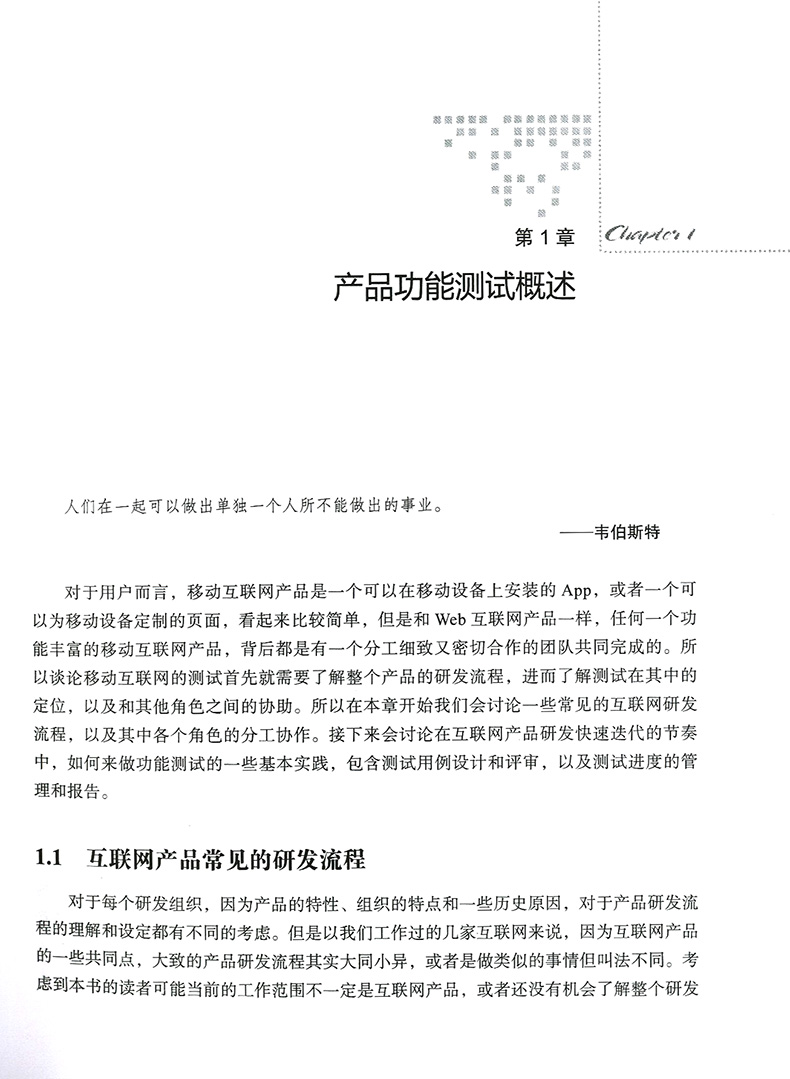 第 1 章 Chapter 1

产品功能测试概述

人们在一起可以做出单独一个人所不能做出的事业。

——韦伯斯特

对于用户而言，移动互联网产品是一个可以在移动设备上安装的 App，或者一个可以为移动设备定制的页面，看起来比较简单，但是和 Web 互联网产品一样，任何一个功能丰富的移动互联网产品，背后都是有一个分工细致又密切合作的团队共同完成的。所以谈论移动互联网的测试首先就需要了解整个产品的研发流程，进而了解测试在其中的定位，以及和其他角色之间的协助。所以在本章开始我们会讨论一些常见的互联网研发流程，以及其中各个角色的分工协作。接下来会讨论在互联网产品研发快速迭代的节奏中，如何来做功能测试的一些基本实践，包含测试用例设计和评审，以及测试进度的管理和报告。

1.1 互联网产品常见的研发流程

对于每个研发组织，因为产品的特性、组织的特点和一些历史原因，对于产品研发流程的理解和设定都有不同的考虑。但是以我们工作过的几家互联网来说，因为互联网产品的一些共同点，大致的产品研发流程其实大同小异，或者是做类似的事情但叫法不同。考虑到本书的读者可能当前的工作范围不一定是互联网产品，或者还没有机会了解整个研发